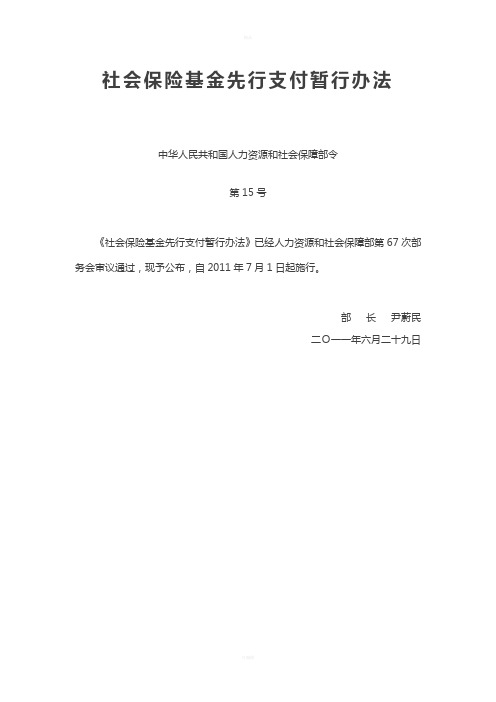 社会保险基金先行支付暂行办法

中华人民共和国人力资源和社会保障部令

第 15 号

《社会保险基金先行支付暂行办法》已经人力资源和社会保障部第 67 次部务会审议通过，现予公布，自 2011 年 7 月 1 日起施行。

部　长　尹蔚民

二〇一一年六月二十九日